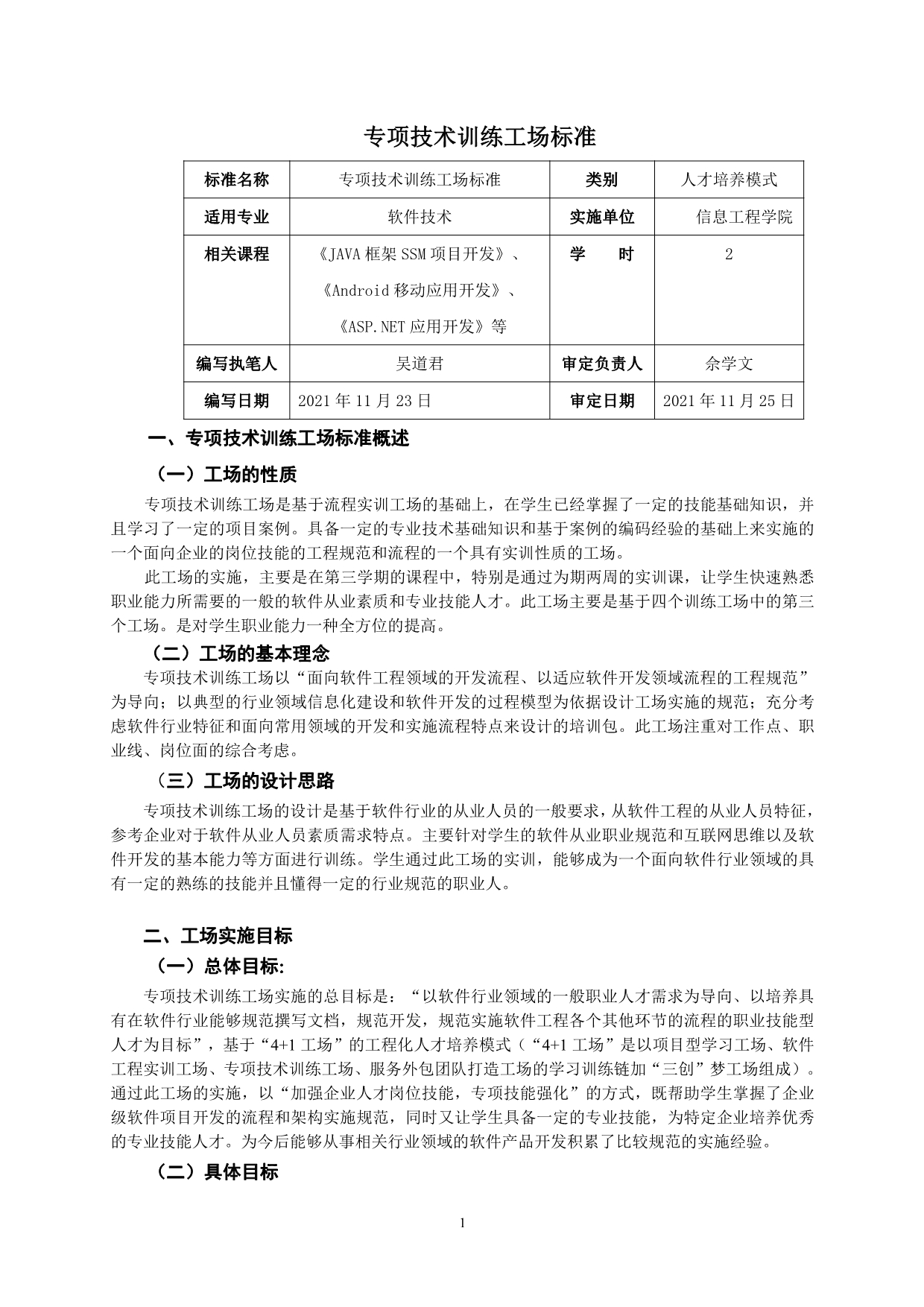 专项技术训练工场标准

| 标准名称 | 专项技术训练工场标准 | 类别 | 人才培养模式 |
|---|---|---|---|
| 适用专业 | 软件技术 | 实施单位 | 信息工程学院 |
| 相关课程 | 《JAVA 框架 SSM 项目开发》、《Android 移动应用开发》、《ASP.NET 应用开发》等 | 学　　时 | 2 |
| 编写执笔人 | 吴道君 | 审定负责人 | 佘学文 |
| 编写日期 | 2021 年 11 月 23 日 | 审定日期 | 2021 年 11 月 25 日 |

一、专项技术训练工场标准概述

（一）工场的性质

专项技术训练工场是基于流程实训工场的基础上，在学生已经掌握了一定的技能基础知识，并且学习了一定的项目案例。具备一定的专业技术基础知识和基于案例的编码经验的基础上来实施的一个面向企业的岗位技能的工程规范和流程的一个具有实训性质的工场。

此工场的实施，主要是在第三学期的课程中，特别是通过为期两周的实训课，让学生快速熟悉职业能力所需要的一般的软件从业素质和专业技能人才。此工场主要是基于四个训练工场中的第三个工场。是对学生职业能力一种全方位的提高。

（二）工场的基本理念

专项技术训练工场以“面向软件工程领域的开发流程、以适应软件开发领域流程的工程规范”为导向；以典型的行业领域信息化建设和软件开发的过程模型为依据设计工场实施的规范；充分考虑软件行业特征和面向常用领域的开发和实施流程特点来设计的培训包。此工场注重对工作点、职业线、岗位面的综合考虑。

（三）工场的设计思路

专项技术训练工场的设计是基于软件行业的从业人员的一般要求，从软件工程的从业人员特征，参考企业对于软件从业人员素质需求特点。主要针对学生的软件从业职业规范和互联网思维以及软件开发的基本能力等方面进行训练。学生通过此工场的实训，能够成为一个面向软件行业领域的具有一定的熟练的技能并且懂得一定的行业规范的职业人。

二、工场实施目标

（一）总体目标:

专项技术训练工场实施的总目标是：“以软件行业领域的一般职业人才需求为导向、以培养具有在软件行业能够规范撰写文档，规范开发，规范实施软件工程各个其他环节的流程的职业技能型人才为目标”，基于“4+1 工场”的工程化人才培养模式（“4+1 工场”是以项目型学习工场、软件工程实训工场、专项技术训练工场、服务外包团队打造工场的学习训练链加“三创”梦工场组成）。通过此工场的实施，以“加强企业人才岗位技能，专项技能强化”的方式，既帮助学生掌握了企业级软件项目开发的流程和架构实施规范，同时又让学生具备一定的专业技能，为特定企业培养优秀的专业技能人才。为今后能够从事相关行业领域的软件产品开发积累了比较规范的实施经验。

（二）具体目标

1